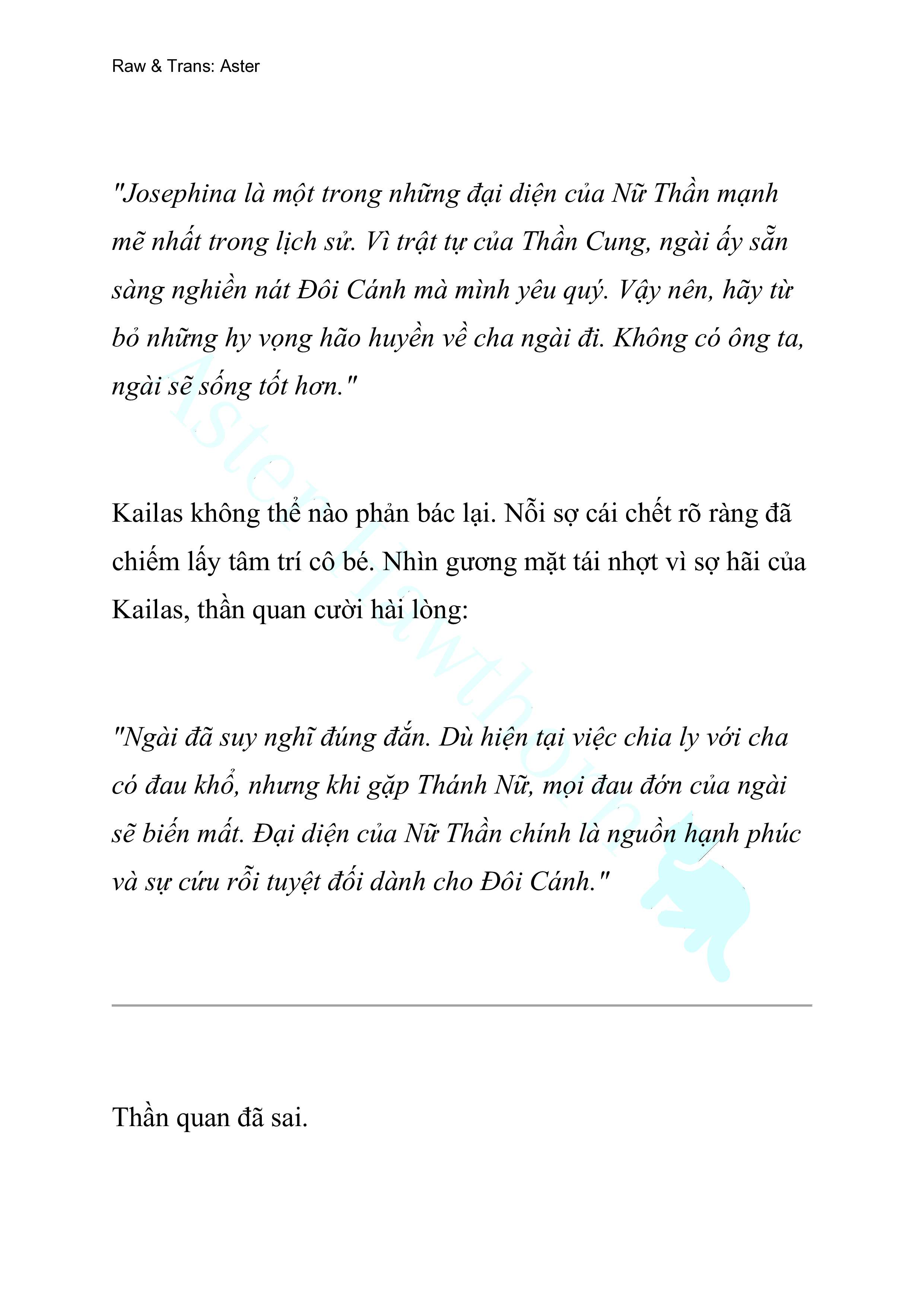 Raw & Trans: Aster

"Josephina là một trong những đại diện của Nữ Thần mạnh mẽ nhất trong lịch sử. Vì trật tự của Thần Cung, ngài ấy sẵn sàng nghiền nát Đôi Cánh mà mình yêu quý. Vậy nên, hãy từ bỏ những hy vọng hão huyền về cha ngài đi. Không có ông ta, ngài sẽ sống tốt hơn."

Kailas không thể nào phản bác lại. Nỗi sợ cái chết rõ ràng đã chiếm lấy tâm trí cô bé. Nhìn gương mặt tái nhợt vì sợ hãi của Kailas, thần quan cười hài lòng:

"Ngài đã suy nghĩ đúng đắn. Dù hiện tại việc chia ly với cha có đau khổ, nhưng khi gặp Thánh Nữ, mọi đau đớn của ngài sẽ biến mất. Đại diện của Nữ Thần chính là nguồn hạnh phúc và sự cứu rỗi tuyệt đối dành cho Đôi Cánh."

Thần quan đã sai.

Aster Hawthorn